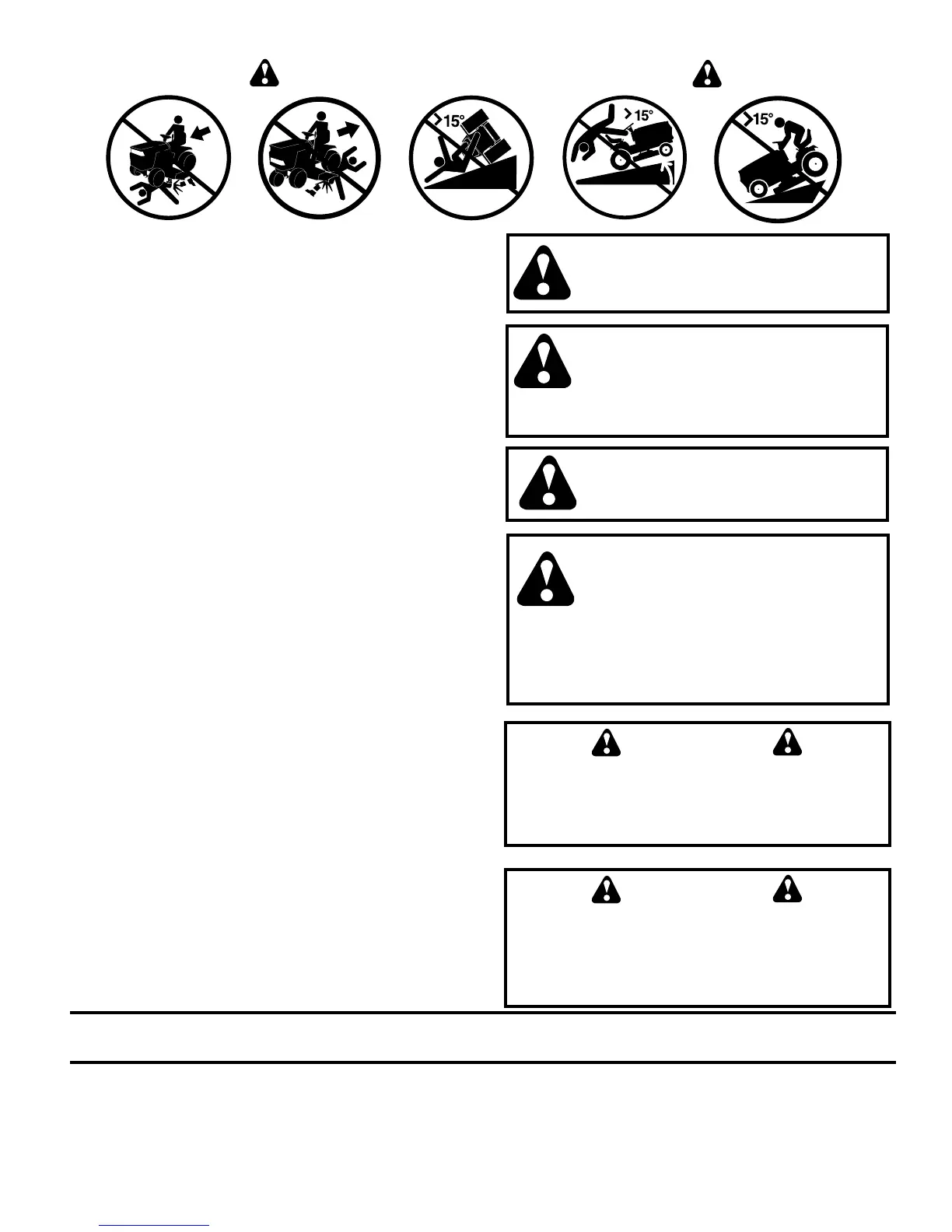 $>15°$

$>15°$

$>15°$